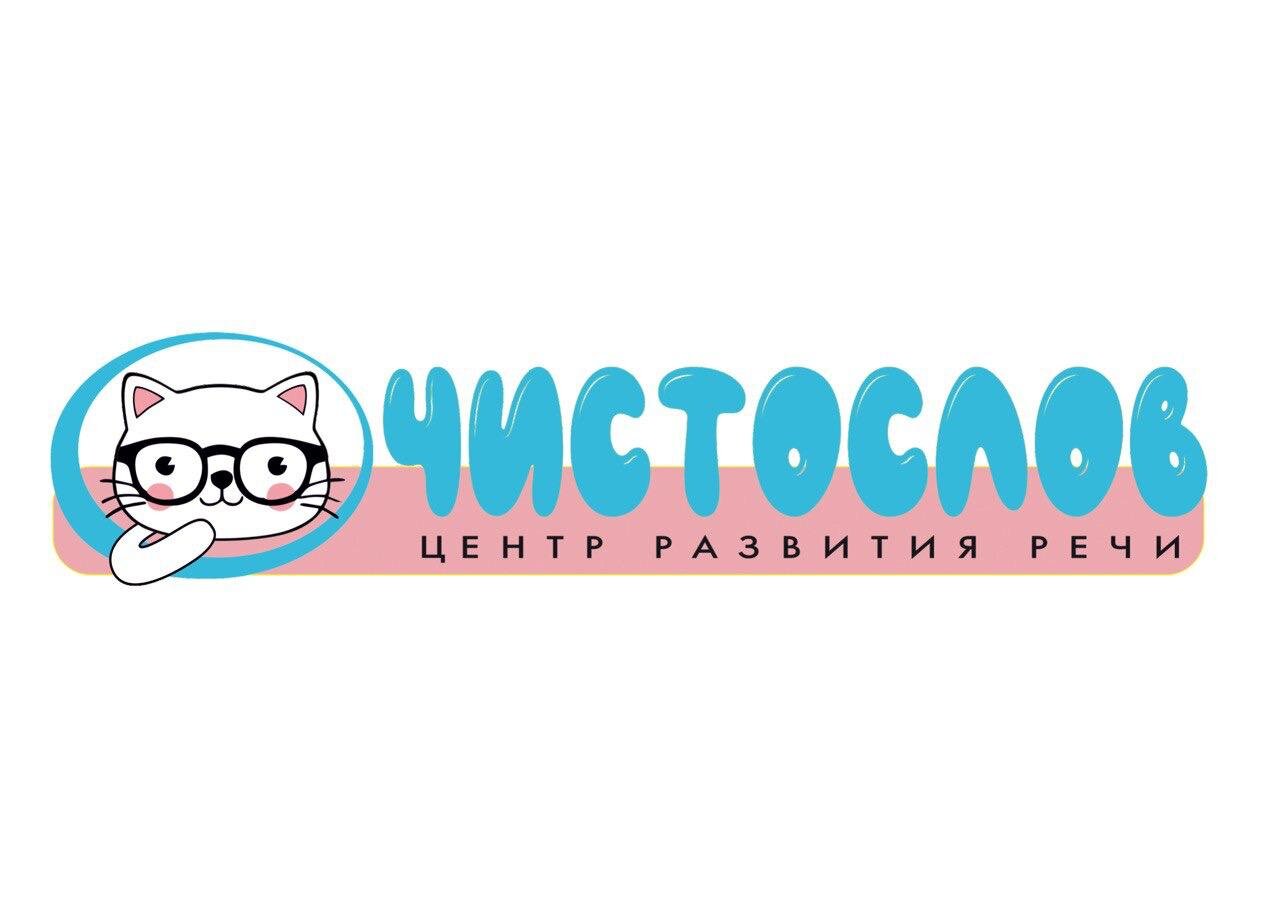 ЧИСТОСЛОВ
ЦЕНТР РАЗВИТИЯ РЕЧИ